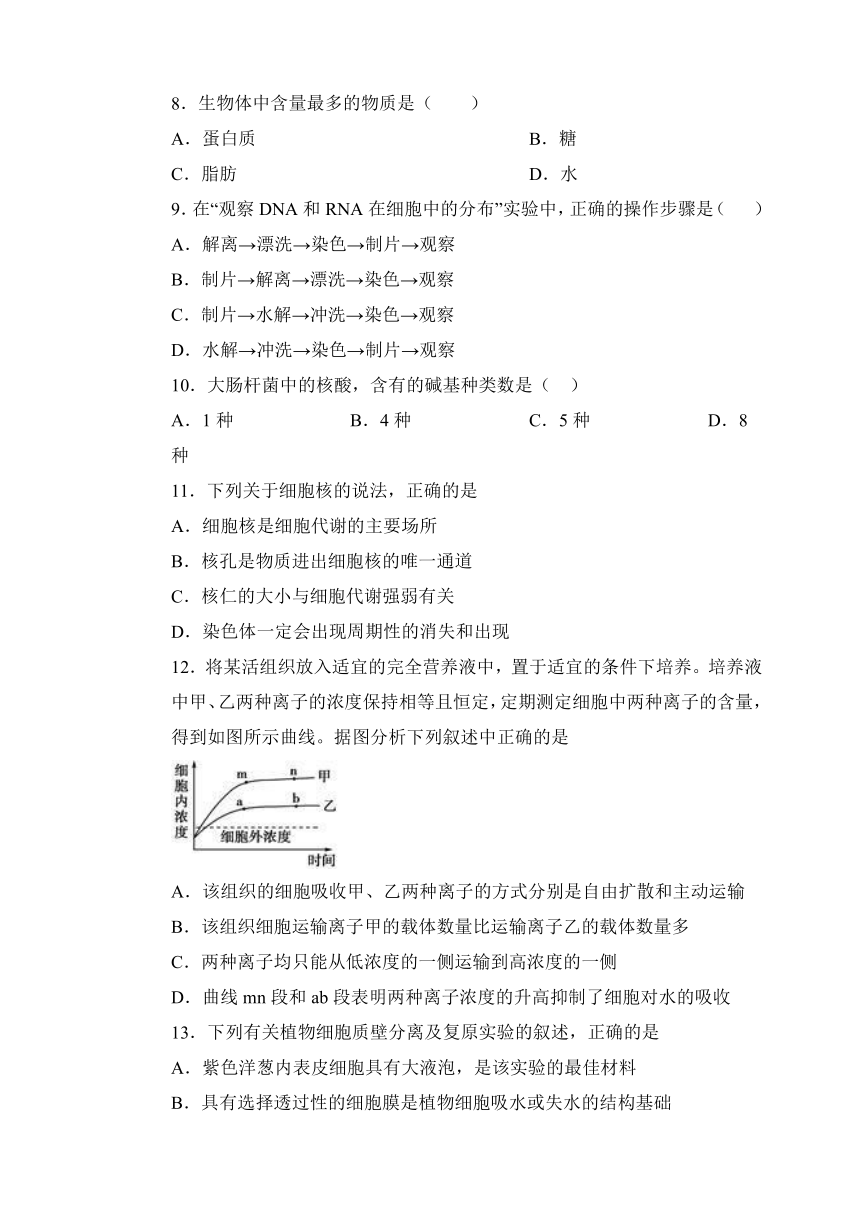 8．生物体中含量最多的物质是（　　）

A．蛋白质　　B．糖

C．脂肪　　D．水

9．在“观察 DNA 和 RNA 在细胞中的分布”实验中，正确的操作步骤是（　　）

A．解离→漂洗→染色→制片→观察

B．制片→解离→漂洗→染色→观察

C．制片→水解→冲洗→染色→观察

D．水解→冲洗→染色→制片→观察

10．大肠杆菌中的核酸，含有的碱基种类数是（　）

A．1 种　　B．4 种　　C．5 种　　D．8 种

11．下列关于细胞核的说法，正确的是

A．细胞核是细胞代谢的主要场所

B．核孔是物质进出细胞核的唯一通道

C．核仁的大小与细胞代谢强弱有关

D．染色体一定会出现周期性的消失和出现

12．将某活组织放入适宜的完全营养液中，置于适宜的条件下培养。培养液中甲、乙两种离子的浓度保持相等且恒定，定期测定细胞中两种离子的含量，得到如图所示曲线。据图分析下列叙述中正确的是

细胞内浓度
m　n　甲
a　b　乙
细胞外浓度
时间

A．该组织的细胞吸收甲、乙两种离子的方式分别是自由扩散和主动运输

B．该组织细胞运输离子甲的载体数量比运输离子乙的载体数量多

C．两种离子均只能从低浓度的一侧运输到高浓度的一侧

D．曲线 mn 段和 ab 段表明两种离子浓度的升高抑制了细胞对水的吸收

13．下列有关植物细胞质壁分离及复原实验的叙述，正确的是

A．紫色洋葱内表皮细胞具有大液泡，是该实验的最佳材料

B．具有选择透过性的细胞膜是植物细胞吸水或失水的结构基础